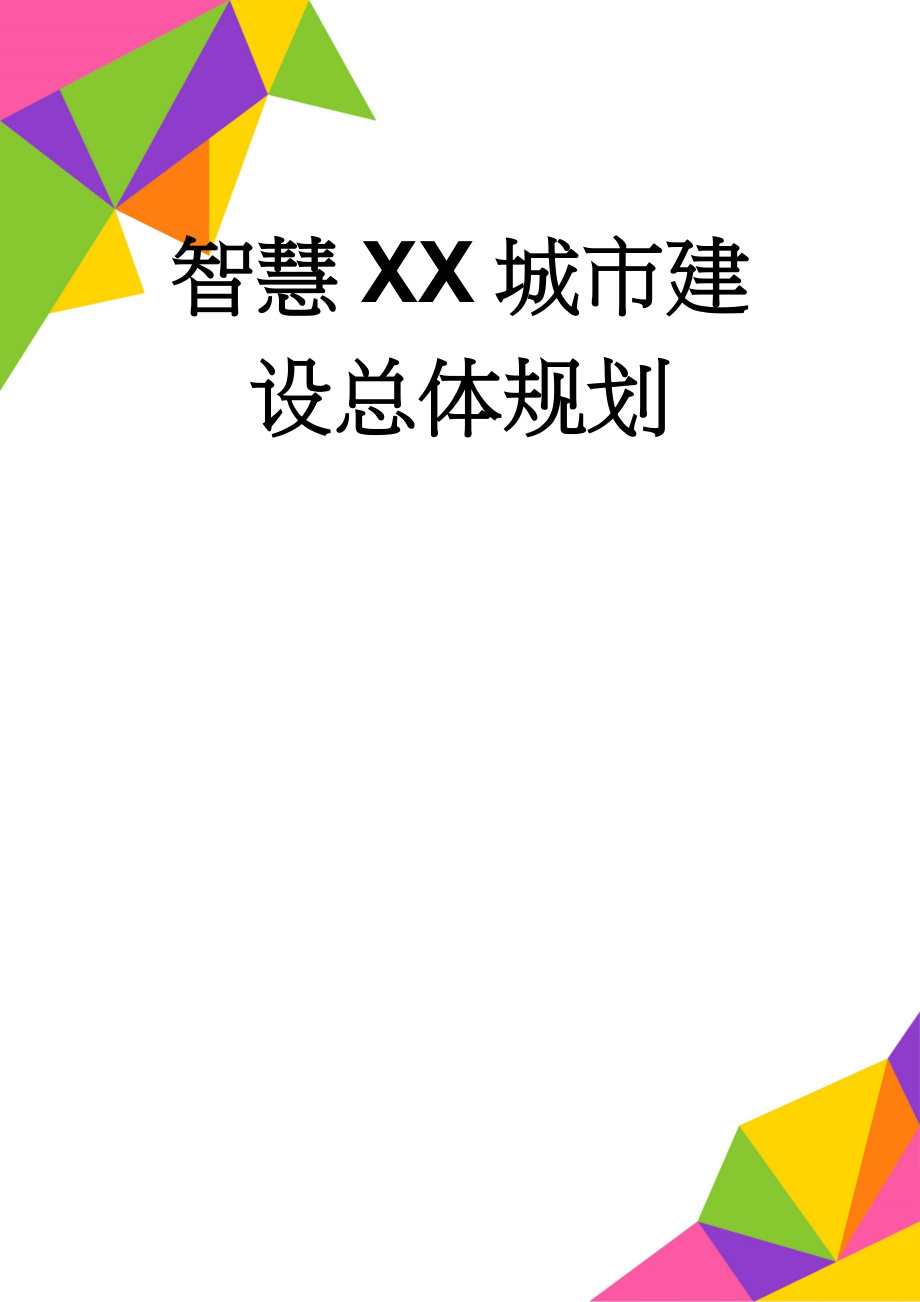 智慧XX城市建设总体规划